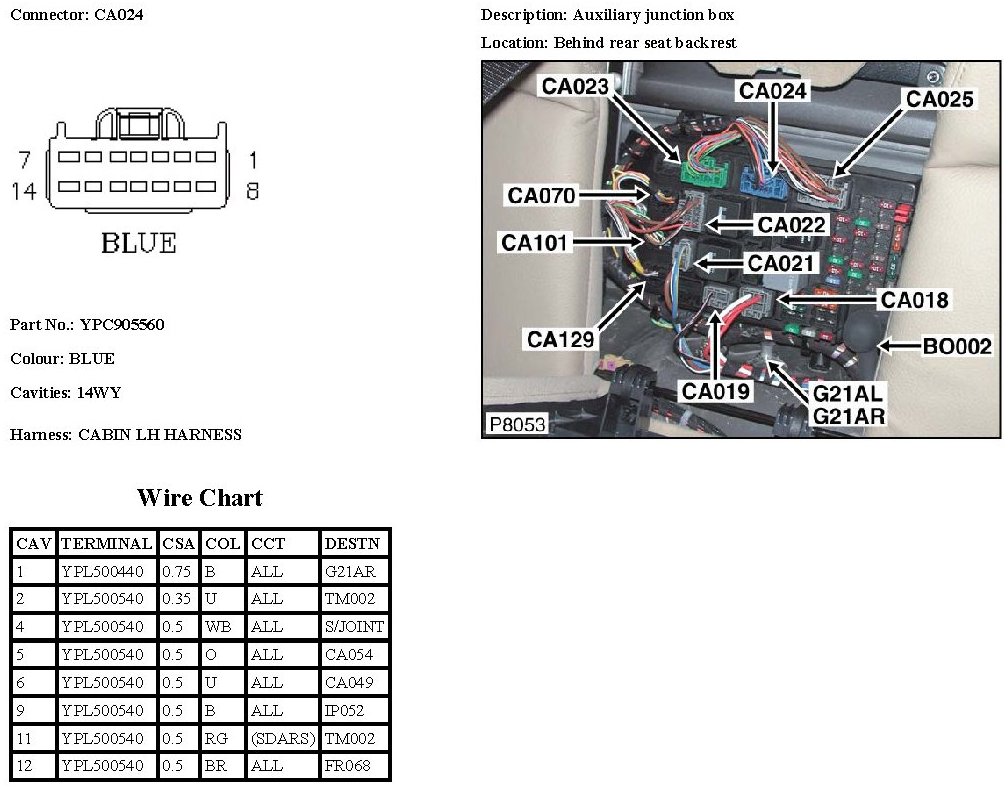 Connector: CA024

7
14
1
8

BLUE

Part No.: YPC905560

Colour: BLUE

Cavities: 14WY

Harness: CABIN LH HARNESS

Description: Auxiliary junction box

Location: Behind rear seat backrest

CA023
CA024
CA025
CA070
CA022
CA101
CA021
CA018
CA129
BO002
CA019
G21AL
G21AR
P8053

Wire Chart

| CAV | TERMINAL | CSA | COL | CCT | DESTN |
|---|---|---|---|---|---|
| 1 | YPL500440 | 0.75 | B | ALL | G21AR |
| 2 | YPL500540 | 0.35 | U | ALL | TM002 |
| 4 | YPL500540 | 0.5 | WB | ALL | S/JOINT |
| 5 | YPL500540 | 0.5 | O | ALL | CA054 |
| 6 | YPL500540 | 0.5 | U | ALL | CA049 |
| 9 | YPL500540 | 0.5 | B | ALL | IP052 |
| 11 | YPL500540 | 0.5 | RG | (SDARS) | TM002 |
| 12 | YPL500540 | 0.5 | BR | ALL | FR068 |